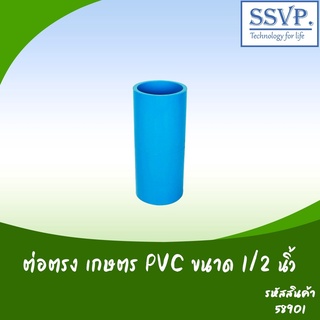 SSVP.
Technology for life

ต่อตรง เกษตร PVC ขนาด 1/2 นิ้ว

รหัสสินค้า
58901